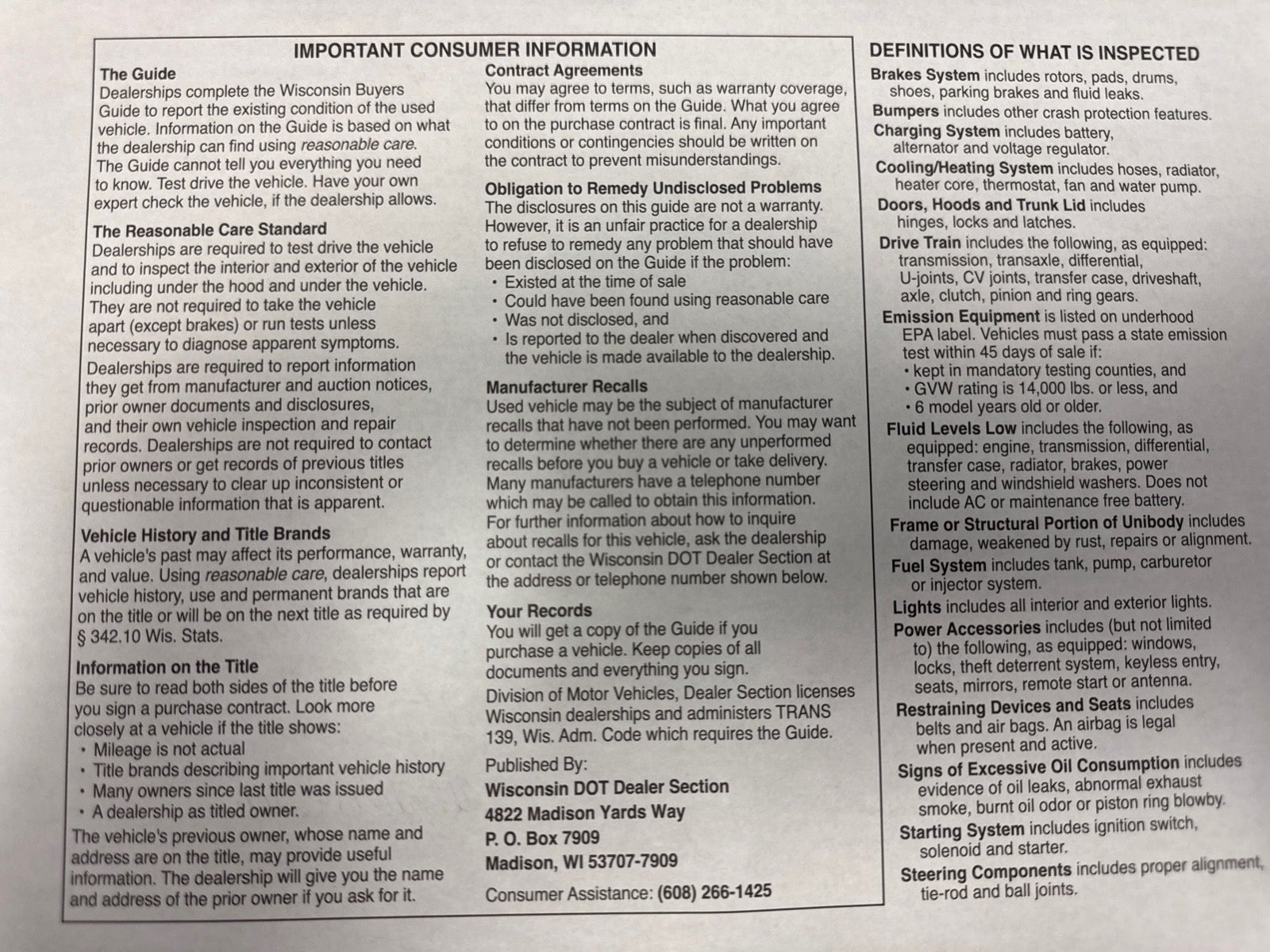 IMPORTANT CONSUMER INFORMATION

The Guide
Dealerships complete the Wisconsin Buyers Guide to report the existing condition of the used vehicle. Information on the Guide is based on what the dealership can find using reasonable care. The Guide cannot tell you everything you need to know. Test drive the vehicle. Have your own expert check the vehicle, if the dealership allows.

The Reasonable Care Standard
Dealerships are required to test drive the vehicle and to inspect the interior and exterior of the vehicle including under the hood and under the vehicle. They are not required to take the vehicle apart (except brakes) or run tests unless necessary to diagnose apparent symptoms.

Dealerships are required to report information they get from manufacturer and auction notices, prior owner documents and disclosures, and their own vehicle inspection and repair records. Dealerships are not required to contact prior owners or get records of previous titles unless necessary to clear up inconsistent or questionable information that is apparent.

Vehicle History and Title Brands
A vehicle's past may affect its performance, warranty, and value. Using reasonable care, dealerships report vehicle history, use and permanent brands that are on the title or will be on the next title as required by § 342.10 Wis. Stats.

Information on the Title
Be sure to read both sides of the title before you sign a purchase contract. Look more closely at a vehicle if the title shows:
• Mileage is not actual
• Title brands describing important vehicle history
• Many owners since last title was issued
• A dealership as titled owner.

The vehicle's previous owner, whose name and address are on the title, may provide useful information. The dealership will give you the name and address of the prior owner if you ask for it.

Contract Agreements
You may agree to terms, such as warranty coverage, that differ from terms on the Guide. What you agree to on the purchase contract is final. Any important conditions or contingencies should be written on the contract to prevent misunderstandings.

Obligation to Remedy Undisclosed Problems
The disclosures on this guide are not a warranty. However, it is an unfair practice for a dealership to refuse to remedy any problem that should have been disclosed on the Guide if the problem:
• Existed at the time of sale
• Could have been found using reasonable care
• Was not disclosed, and
• Is reported to the dealer when discovered and the vehicle is made available to the dealership.

Manufacturer Recalls
Used vehicle may be the subject of manufacturer recalls that have not been performed. You may want to determine whether there are any unperformed recalls before you buy a vehicle or take delivery. Many manufacturers have a telephone number which may be called to obtain this information. For further information about how to inquire about recalls for this vehicle, ask the dealership or contact the Wisconsin DOT Dealer Section at the address or telephone number shown below.

Your Records
You will get a copy of the Guide if you purchase a vehicle. Keep copies of all documents and everything you sign.

Division of Motor Vehicles, Dealer Section licenses Wisconsin dealerships and administers TRANS 139, Wis. Adm. Code which requires the Guide.

Published By:
Wisconsin DOT Dealer Section
4822 Madison Yards Way
P. O. Box 7909
Madison, WI 53707-7909
Consumer Assistance: (608) 266-1425

DEFINITIONS OF WHAT IS INSPECTED
Brakes System includes rotors, pads, drums, shoes, parking brakes and fluid leaks.
Bumpers includes other crash protection features.
Charging System includes battery, alternator and voltage regulator.
Cooling/Heating System includes hoses, radiator, heater core, thermostat, fan and water pump.
Doors, Hoods and Trunk Lid includes hinges, locks and latches.
Drive Train includes the following, as equipped: transmission, transaxle, differential, U-joints, CV joints, transfer case, driveshaft, axle, clutch, pinion and ring gears.
Emission Equipment is listed on underhood EPA label. Vehicles must pass a state emission test within 45 days of sale if:
• kept in mandatory testing counties, and
• GVW rating is 14,000 lbs. or less, and
• 6 model years old or older.
Fluid Levels Low includes the following, as equipped: engine, transmission, differential, transfer case, radiator, brakes, power steering and windshield washers. Does not include AC or maintenance free battery.
Frame or Structural Portion of Unibody includes damage, weakened by rust, repairs or alignment.
Fuel System includes tank, pump, carburetor or injector system.
Lights includes all interior and exterior lights.
Power Accessories includes (but not limited to) the following, as equipped: windows, locks, theft deterrent system, keyless entry, seats, mirrors, remote start or antenna.
Restraining Devices and Seats includes belts and air bags. An airbag is legal when present and active.
Signs of Excessive Oil Consumption includes evidence of oil leaks, abnormal exhaust smoke, burnt oil odor or piston ring blowby.
Starting System includes ignition switch, solenoid and starter.
Steering Components includes proper alignment, tie-rod and ball joints.